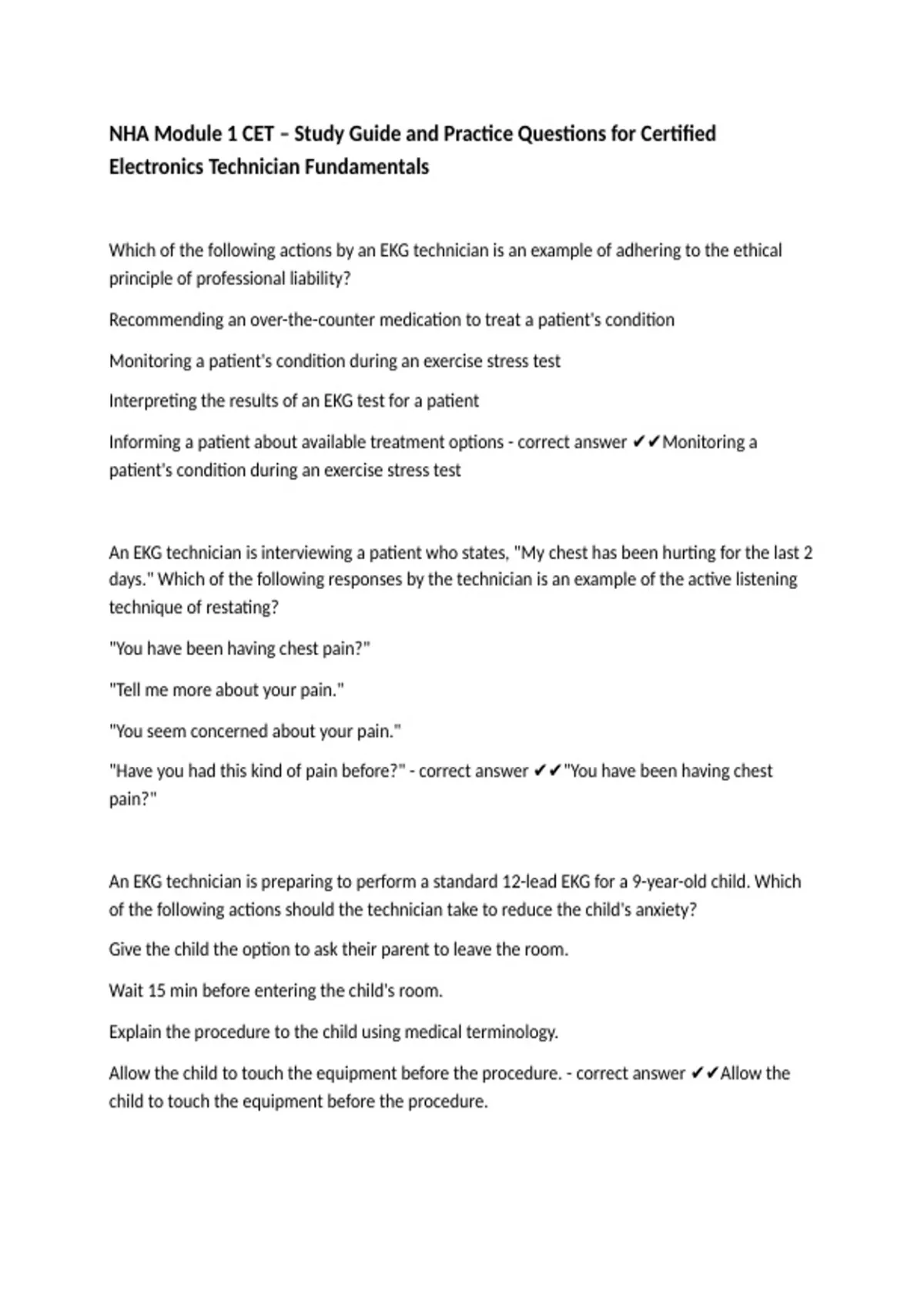 NHA Module 1 CET – Study Guide and Practice Questions for Certified Electronics Technician Fundamentals

Which of the following actions by an EKG technician is an example of adhering to the ethical principle of professional liability?

Recommending an over-the-counter medication to treat a patient's condition

Monitoring a patient's condition during an exercise stress test

Interpreting the results of an EKG test for a patient

Informing a patient about available treatment options - correct answer ✔✔Monitoring a patient's condition during an exercise stress test

An EKG technician is interviewing a patient who states, "My chest has been hurting for the last 2 days." Which of the following responses by the technician is an example of the active listening technique of restating?

"You have been having chest pain?"

"Tell me more about your pain."

"You seem concerned about your pain."

"Have you had this kind of pain before?" - correct answer ✔✔"You have been having chest pain?"

An EKG technician is preparing to perform a standard 12-lead EKG for a 9-year-old child. Which of the following actions should the technician take to reduce the child's anxiety?

Give the child the option to ask their parent to leave the room.

Wait 15 min before entering the child's room.

Explain the procedure to the child using medical terminology.

Allow the child to touch the equipment before the procedure. - correct answer ✔✔Allow the child to touch the equipment before the procedure.